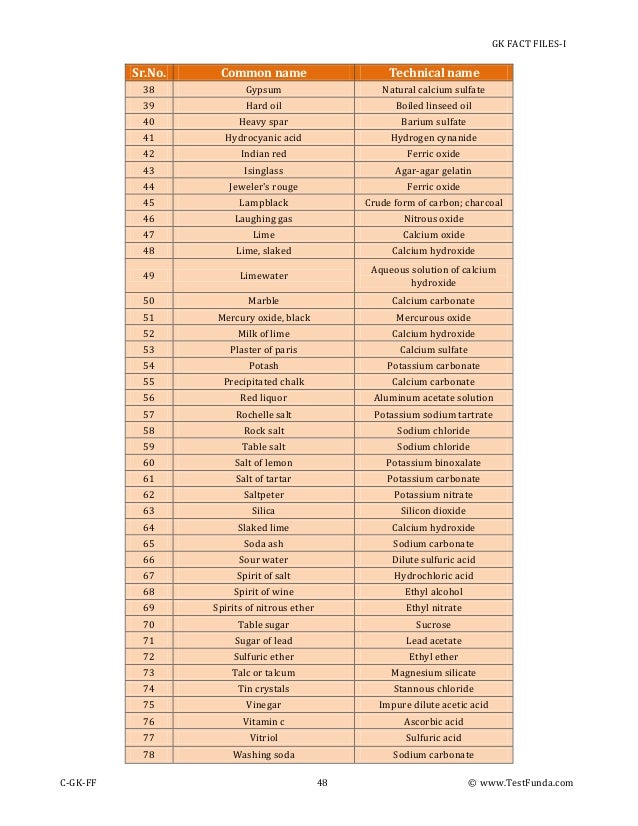 GK FACT FILES-I

| Sr.No. | Common name | Technical name |
|---|---|---|
| 38 | Gypsum | Natural calcium sulfate |
| 39 | Hard oil | Boiled linseed oil |
| 40 | Heavy spar | Barium sulfate |
| 41 | Hydrocyanic acid | Hydrogen cynanide |
| 42 | Indian red | Ferric oxide |
| 43 | Isinglass | Agar-agar gelatin |
| 44 | Jeweler's rouge | Ferric oxide |
| 45 | Lampblack | Crude form of carbon; charcoal |
| 46 | Laughing gas | Nitrous oxide |
| 47 | Lime | Calcium oxide |
| 48 | Lime, slaked | Calcium hydroxide |
| 49 | Limewater | Aqueous solution of calcium hydroxide |
| 50 | Marble | Calcium carbonate |
| 51 | Mercury oxide, black | Mercurous oxide |
| 52 | Milk of lime | Calcium hydroxide |
| 53 | Plaster of paris | Calcium sulfate |
| 54 | Potash | Potassium carbonate |
| 55 | Precipitated chalk | Calcium carbonate |
| 56 | Red liquor | Aluminum acetate solution |
| 57 | Rochelle salt | Potassium sodium tartrate |
| 58 | Rock salt | Sodium chloride |
| 59 | Table salt | Sodium chloride |
| 60 | Salt of lemon | Potassium binoxalate |
| 61 | Salt of tartar | Potassium carbonate |
| 62 | Saltpeter | Potassium nitrate |
| 63 | Silica | Silicon dioxide |
| 64 | Slaked lime | Calcium hydroxide |
| 65 | Soda ash | Sodium carbonate |
| 66 | Sour water | Dilute sulfuric acid |
| 67 | Spirit of salt | Hydrochloric acid |
| 68 | Spirit of wine | Ethyl alcohol |
| 69 | Spirits of nitrous ether | Ethyl nitrate |
| 70 | Table sugar | Sucrose |
| 71 | Sugar of lead | Lead acetate |
| 72 | Sulfuric ether | Ethyl ether |
| 73 | Talc or talcum | Magnesium silicate |
| 74 | Tin crystals | Stannous chloride |
| 75 | Vinegar | Impure dilute acetic acid |
| 76 | Vitamin c | Ascorbic acid |
| 77 | Vitriol | Sulfuric acid |
| 78 | Washing soda | Sodium carbonate |

C-GK-FF 48 © www.TestFunda.com